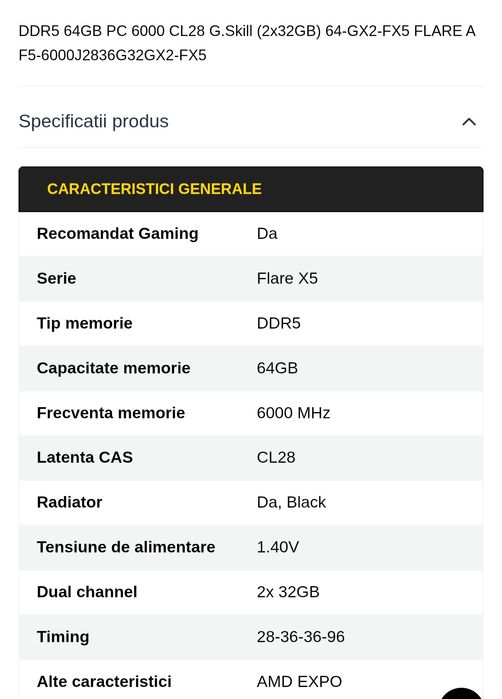 DDR5 64GB PC 6000 CL28 G.Skill (2x32GB) 64-GX2-FX5 FLARE A F5-6000J2836G32GX2-FX5

Specificatii produs

| CARACTERISTICI GENERALE | |
|---|---|
| Recomandat Gaming | Da |
| Serie | Flare X5 |
| Tip memorie | DDR5 |
| Capacitate memorie | 64GB |
| Frecventa memorie | 6000 MHz |
| Latenta CAS | CL28 |
| Radiator | Da, Black |
| Tensiune de alimentare | 1.40V |
| Dual channel | 2x 32GB |
| Timing | 28-36-36-96 |
| Alte caracteristici | AMD EXPO |